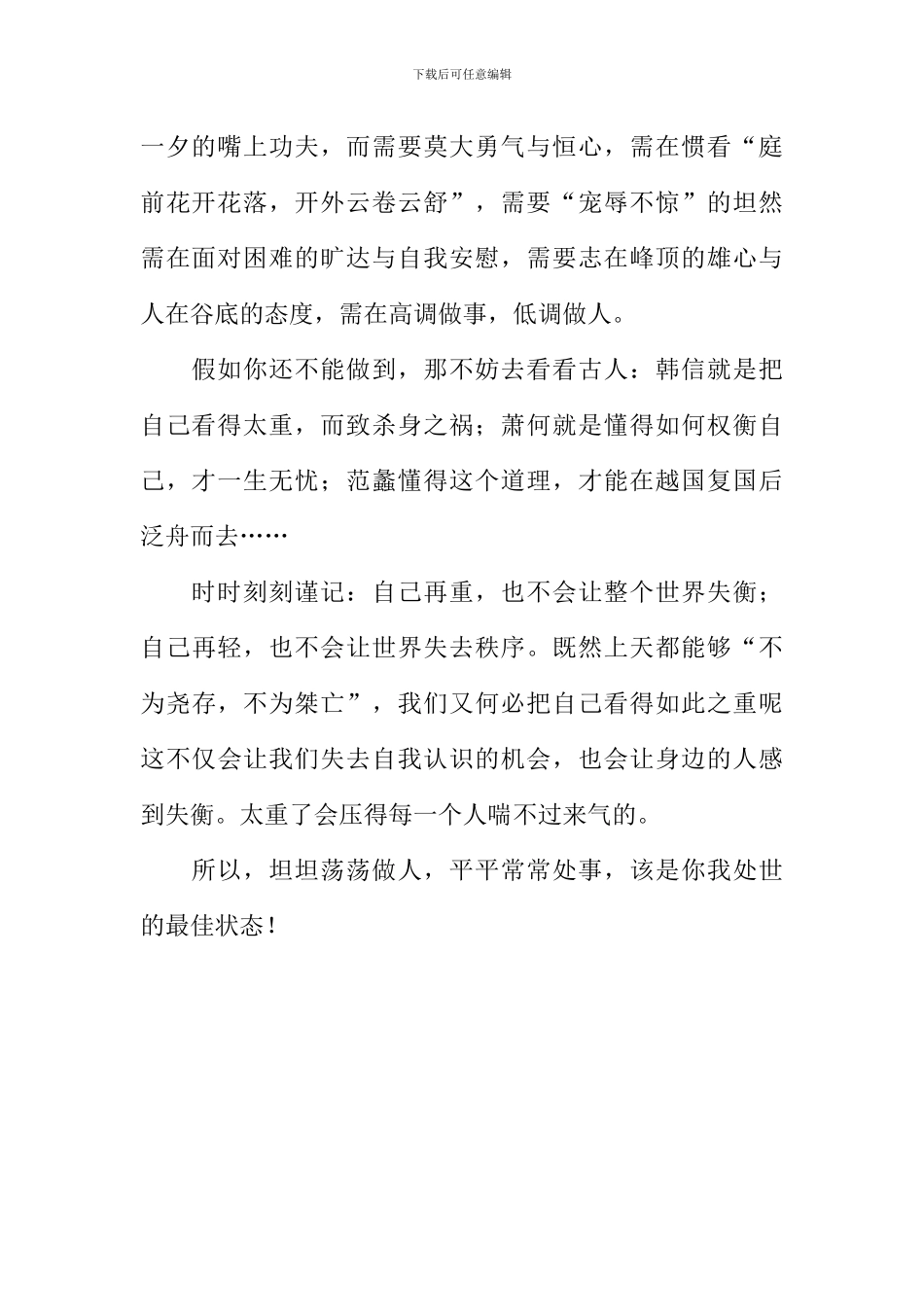 下载后可任意编辑

一夕的嘴上功夫，而需要莫大勇气与恒心，需在惯看“庭前花开花落，开外云卷云舒”，需要“宠辱不惊”的坦然需在面对困难的旷达与自我安慰，需要志在峰顶的雄心与人在谷底的态度，需在高调做事，低调做人。

假如你还不能做到，那不妨去看看古人：韩信就是把自己看得太重，而致杀身之祸；萧何就是懂得如何权衡自己，才一生无忧；范蠡懂得这个道理，才能在越国复国后泛舟而去……

时时刻刻谨记：自己再重，也不会让整个世界失衡；自己再轻，也不会让世界失去秩序。既然上天都能够“不为尧存，不为桀亡”，我们又何必把自己看得如此之重呢这不仅会让我们失去自我认识的机会，也会让身边的人感到失衡。太重了会压得每一个人喘不过来气的。

所以，坦坦荡荡做人，平平常常处事，该是你我处世的最佳状态！